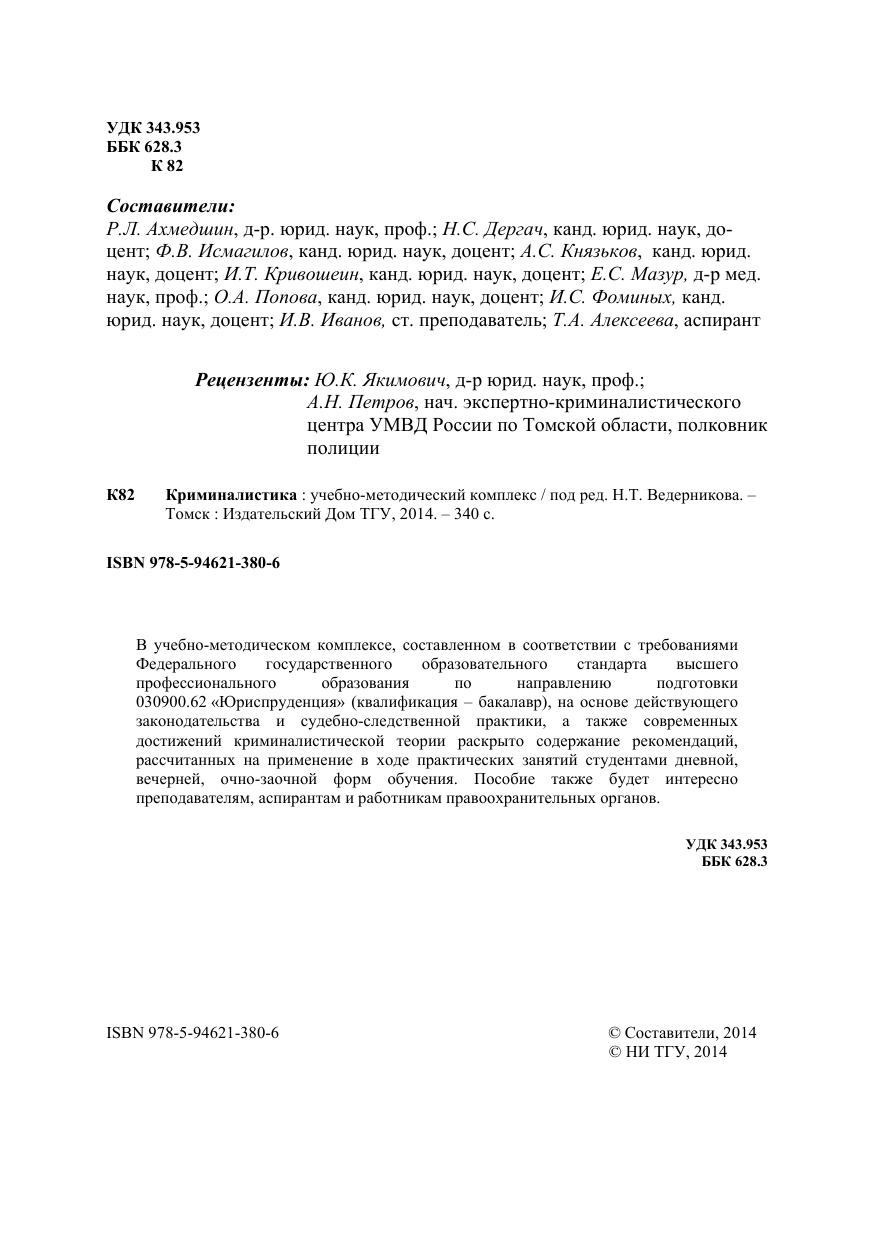 УДК 343.953
ББК 628.3
К 82

Составители:
Р.Л. Ахмедшин, д-р. юрид. наук, проф.; Н.С. Дергач, канд. юрид. наук, доцент; Ф.В. Исмагилов, канд. юрид. наук, доцент; А.С. Князьков, канд. юрид. наук, доцент; И.Т. Кривошеин, канд. юрид. наук, доцент; Е.С. Мазур, д-р мед. наук, проф.; О.А. Попова, канд. юрид. наук, доцент; И.С. Фоминых, канд. юрид. наук, доцент; И.В. Иванов, ст. преподаватель; Т.А. Алексеева, аспирант

Рецензенты: Ю.К. Якимович, д-р юрид. наук, проф.;
А.Н. Петров, нач. экспертно-криминалистического центра УМВД России по Томской области, полковник полиции

К82 Криминалистика : учебно-методический комплекс / под ред. Н.Т. Ведерникова. – Томск : Издательский Дом ТГУ, 2014. – 340 с.

ISBN 978-5-94621-380-6

В учебно-методическом комплексе, составленном в соответствии с требованиями Федерального государственного образовательного стандарта высшего профессионального образования по направлению подготовки 030900.62 «Юриспруденция» (квалификация – бакалавр), на основе действующего законодательства и судебно-следственной практики, а также современных достижений криминалистической теории раскрыто содержание рекомендаций, рассчитанных на применение в ходе практических занятий студентами дневной, вечерней, очно-заочной форм обучения. Пособие также будет интересно преподавателям, аспирантам и работникам правоохранительных органов.

УДК 343.953
ББК 628.3

ISBN 978-5-94621-380-6

© Составители, 2014
© НИ ТГУ, 2014